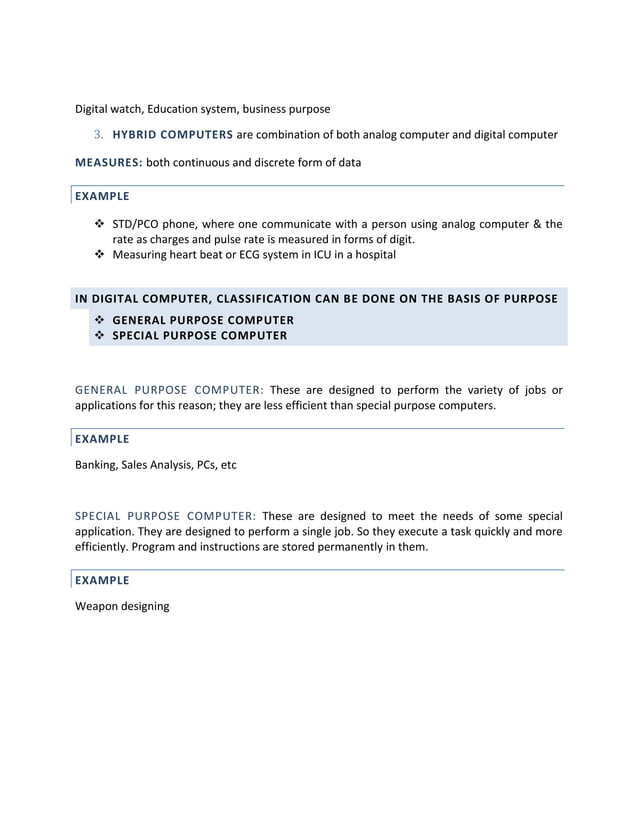 Digital watch, Education system, business purpose

3. HYBRID COMPUTERS are combination of both analog computer and digital computer

MEASURES: both continuous and discrete form of data

EXAMPLE

❖ STD/PCO phone, where one communicate with a person using analog computer & the rate as charges and pulse rate is measured in forms of digit.
❖ Measuring heart beat or ECG system in ICU in a hospital

IN DIGITAL COMPUTER, CLASSIFICATION CAN BE DONE ON THE BASIS OF PURPOSE

❖ GENERAL PURPOSE COMPUTER
❖ SPECIAL PURPOSE COMPUTER

GENERAL PURPOSE COMPUTER: These are designed to perform the variety of jobs or applications for this reason; they are less efficient than special purpose computers.

EXAMPLE

Banking, Sales Analysis, PCs, etc

SPECIAL PURPOSE COMPUTER: These are designed to meet the needs of some special application. They are designed to perform a single job. So they execute a task quickly and more efficiently. Program and instructions are stored permanently in them.

EXAMPLE

Weapon designing